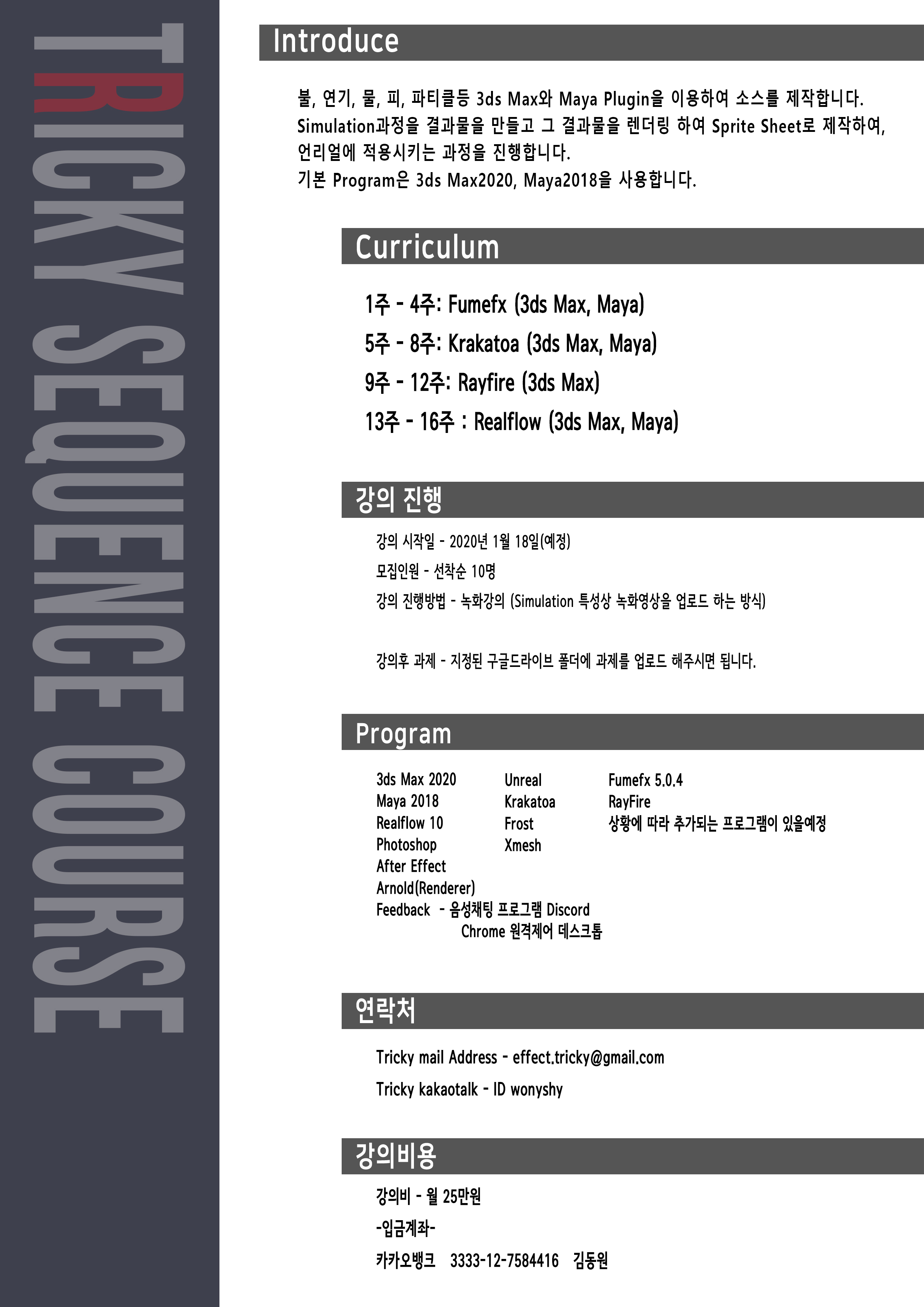 TRICKY SEQUENCE COURSE

Introduce

불, 연기, 물, 피, 파티클등 3ds Max와 Maya Plugin을 이용하여 소스를 제작합니다. Simulation과정을 결과물을 만들고 그 결과물을 렌더링 하여 Sprite Sheet로 제작하여, 언리얼에 적용시키는 과정을 진행합니다.
기본 Program은 3ds Max2020, Maya2018을 사용합니다.

Curriculum

1주 - 4주: Fumefx (3ds Max, Maya)
5주 - 8주: Krakatoa (3ds Max, Maya)
9주 - 12주: Rayfire (3ds Max)
13주 - 16주 : Realflow (3ds Max, Maya)

강의 진행

강의 시작일 - 2020년 1월 18일(예정)
모집인원 - 선착순 10명
강의 진행방법 - 녹화강의 (Simulation 특성상 녹화영상을 업로드 하는 방식)

강의후 과제 - 지정된 구글드라이브 폴더에 과제를 업로드 해주시면 됩니다.

Program

3ds Max 2020
Maya 2018
Realflow 10
Photoshop
After Effect
Arnold(Renderer)
Feedback - 음성채팅 프로그램 Discord
Chrome 원격제어 데스크톱

Unreal
Krakatoa
Frost
Xmesh

Fumefx 5.0.4
RayFire
상황에 따라 추가되는 프로그램이 있을예정

연락처

Tricky mail Address - effect.tricky@gmail.com
Tricky kakaotalk - ID wonyshy

강의비용

강의비 - 월 25만원
-입금계좌-
카카오뱅크 3333-12-7584416 김동원